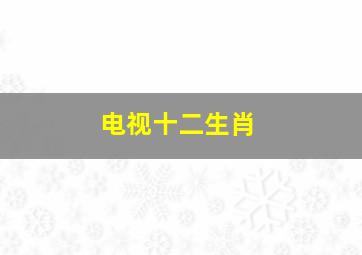 电视十二生肖